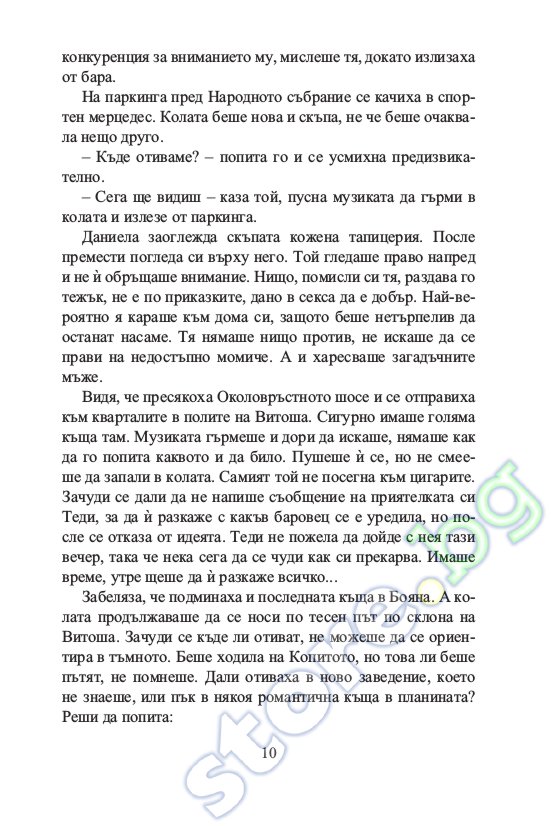 конкуренция за вниманието му, мислеше тя, докато излизаха от бара.

На паркинга пред Народното събрание се качиха в спортен мерцедес. Колата беше нова и скъпа, не че беше очаквала нещо друго.

– Къде отиваме? – попита го и се усмихна предизвикателно.

– Сега ще видиш – каза той, пусна музиката да гърми в колата и излезе от паркинга.

Даниела заоглежда скъпата кожена тапицерия. После премести погледа си върху него. Той гледаше право напред и не ѝ обръщаше внимание. Нищо, помисли си тя, раздава го тежък, не е по приказките, дано в секса да е добър. Най-вероятно я караше към дома си, защото беше нетърпелив да останат насаме. Тя нямаше нищо против, не искаше да се прави на недостъпно момиче. А и харесваше загадъчните мъже.

Видя, че пресякоха Околовръстното шосе и се отправиха към кварталите в полите на Витоша. Сигурно имаше голяма къща там. Музиката гърмеше и дори да искаше, нямаше как да го попита каквото и да било. Пушеше ѝ се, но не смееше да запали в колата. Самият той не посегна към цигарите. Зачуди се дали да не напише съобщение на приятелката си Теди, за да ѝ разкаже с какъв баровец се е уредила, но после се отказа от идеята. Теди не пожела да дойде с нея тази вечер, така че нека сега да се чуди как си прекарва. Имаше време, утре щеше да ѝ разкаже всичко...

Забеляза, че подминаха и последната къща в Бояна. А колата продължаваше да се носи по тесен път по склона на Витоша. Зачуди се къде ли отиват, не можеше да се ориентира в тъмното. Беше ходила на Копитото, но това ли беше пътят, не помнеше. Дали отиваха в ново заведение, което не знаеше, или пък в някоя романтична къща в планината? Реши да попита:

10

store.bg